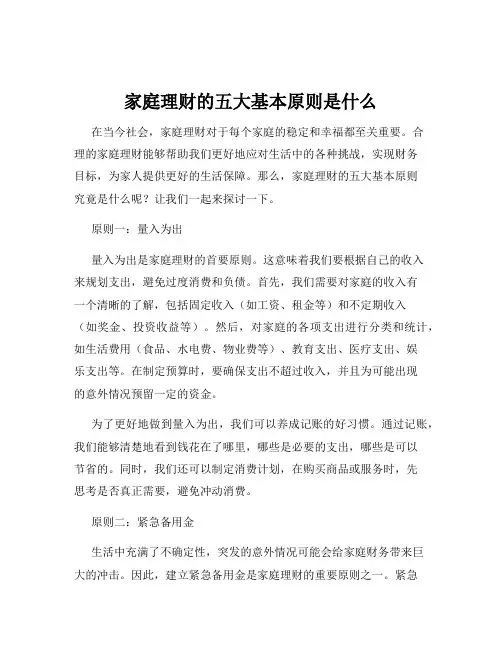 家庭理财的五大基本原则是什么

在当今社会，家庭理财对于每个家庭的稳定和幸福都至关重要。合理的家庭理财能够帮助我们更好地应对生活中的各种挑战，实现财务目标，为家人提供更好的生活保障。那么，家庭理财的五大基本原则究竟是什么呢？让我们一起来探讨一下。

原则一：量入为出

量入为出是家庭理财的首要原则。这意味着我们要根据自己的收入来规划支出，避免过度消费和负债。首先，我们需要对家庭的收入有一个清晰的了解，包括固定收入（如工资、租金等）和不定期收入（如奖金、投资收益等）。然后，对家庭的各项支出进行分类和统计，如生活费用（食品、水电费、物业费等）、教育支出、医疗支出、娱乐支出等。在制定预算时，要确保支出不超过收入，并且为可能出现的意外情况预留一定的资金。

为了更好地做到量入为出，我们可以养成记账的好习惯。通过记账，我们能够清楚地看到钱花在了哪里，哪些是必要的支出，哪些是可以节省的。同时，我们还可以制定消费计划，在购买商品或服务时，先思考是否真正需要，避免冲动消费。

原则二：紧急备用金

生活中充满了不确定性，突发的意外情况可能会给家庭财务带来巨大的冲击。因此，建立紧急备用金是家庭理财的重要原则之一。紧急